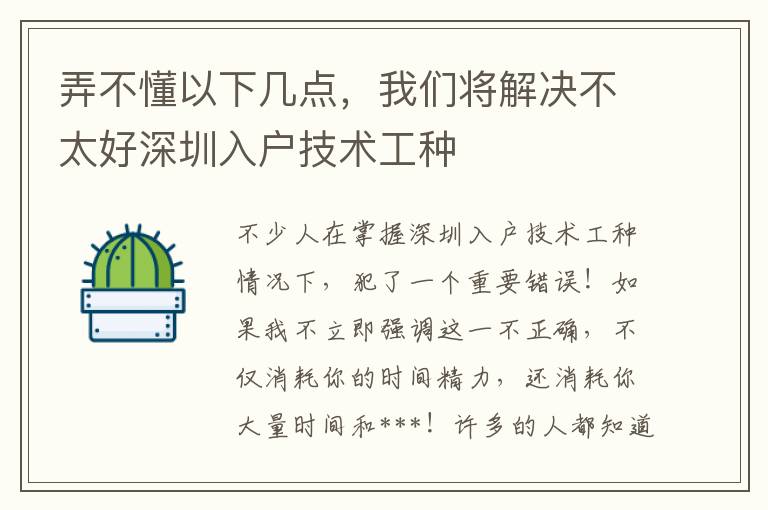 弄不懂以下几点，我们将解决不太好深圳入户技术工种

不少人在掌握深圳入户技术工种情况下，犯了一个重要错误！如果我不立即强调这一不正确，不仅消耗你的时间精力，还消耗你大量时间和***！许多的人都知道